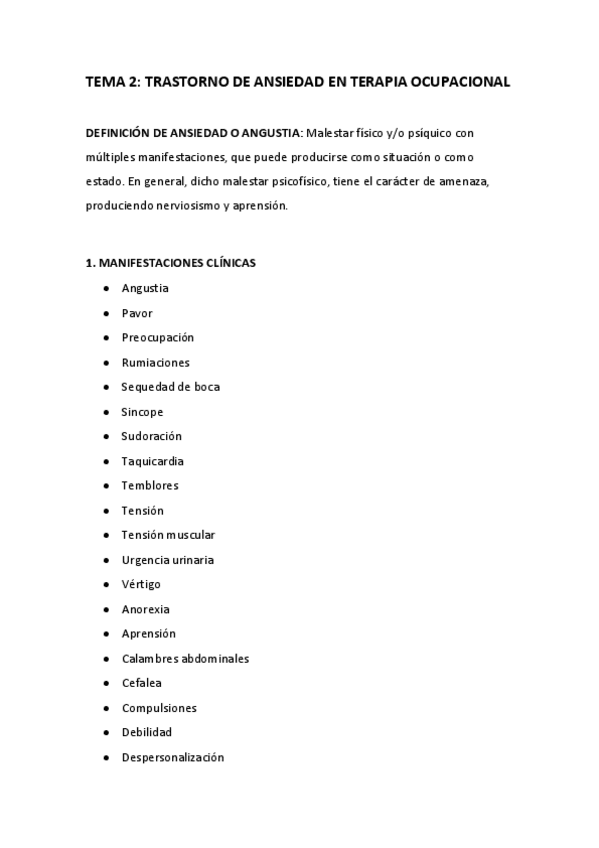 TEMA 2: TRASTORNO DE ANSIEDAD EN TERAPIA OCUPACIONAL

DEFINICIÓN DE ANSIEDAD O ANGUSTIA: Malestar físico y/o psíquico con múltiples manifestaciones, que puede producirse como situación o como estado. En general, dicho malestar psicofísico, tiene el carácter de amenaza, produciendo nerviosismo y aprensión.

1. MANIFESTACIONES CLÍNICAS

- Angustia
- Pavor
- Preocupación
- Rumiaciones
- Sequedad de boca
- Sincope
- Sudoración
- Taquicardia
- Temblores
- Tensión
- Tensión muscular
- Urgencia urinaria
- Vértigo
- Anorexia
- Aprensión
- Calambres abdominales
- Cefalea
- Compulsiones
- Debilidad
- Despersonalización